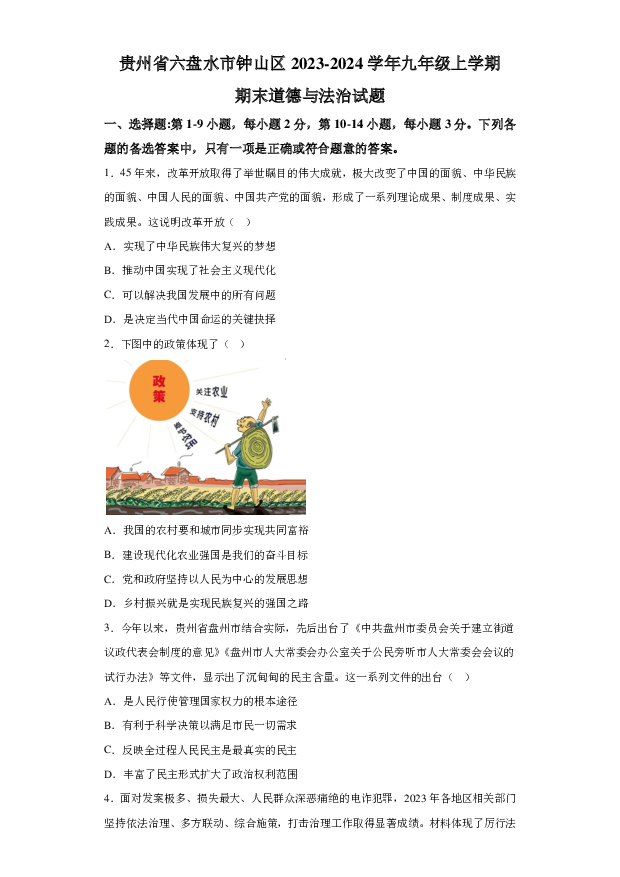 贵州省六盘水市钟山区 2023-2024 学年九年级上学期期末道德与法治试题

一、选择题:第 1-9 小题，每小题 2 分，第 10-14 小题，每小题 3 分。下列各题的备选答案中，只有一项是正确或符合题意的答案。

1．45 年来，改革开放取得了举世瞩目的伟大成就，极大改变了中国的面貌、中华民族的面貌、中国人民的面貌、中国共产党的面貌，形成了一系列理论成果、制度成果、实践成果。这说明改革开放（　）

A．实现了中华民族伟大复兴的梦想

B．推动中国实现了社会主义现代化

C．可以解决我国发展中的所有问题

D．是决定当代中国命运的关键抉择

2．下图中的政策体现了（　）

政策

关注农业

支持农村

爱护农民

A．我国的农村要和城市同步实现共同富裕

B．建设现代化农业强国是我们的奋斗目标

C．党和政府坚持以人民为中心的发展思想

D．乡村振兴就是实现民族复兴的强国之路

3．今年以来，贵州省盘州市结合实际，先后出台了《中共盘州市委员会关于建立街道议政代表会制度的意见》《盘州市人大常委会办公室关于公民旁听市人大常委会会议的试行办法》等文件，显示出了沉甸甸的民主含量。这一系列文件的出台（　）

A．是人民行使管理国家权力的根本途径

B．有利于科学决策以满足市民一切需求

C．反映全过程人民民主是最真实的民主

D．丰富了民主形式扩大了政治权利范围

4．面对发案极多、损失最大、人民群众深恶痛绝的电诈犯罪，2023 年各地区相关部门坚持依法治理、多方联动、综合施策，打击治理工作取得显著成绩。材料体现了厉行法